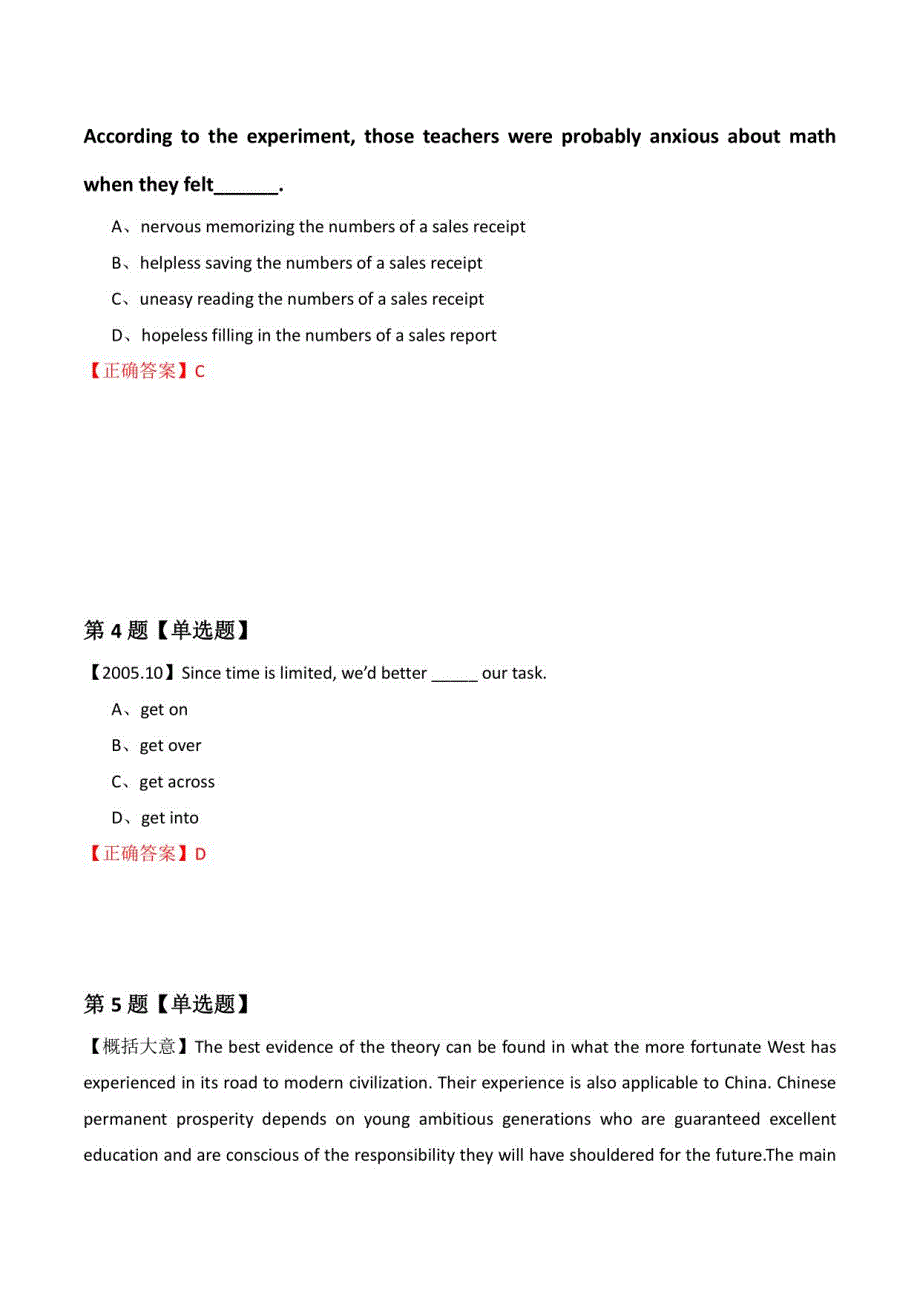 According to the experiment, those teachers were probably anxious about math when they felt______.

A、nervous memorizing the numbers of a sales receipt

B、helpless saving the numbers of a sales receipt

C、uneasy reading the numbers of a sales receipt

D、hopeless filling in the numbers of a sales report

【正确答案】C

第 4 题【单选题】

【2005.10】Since time is limited, we'd better _____ our task.

A、get on

B、get over

C、get across

D、get into

【正确答案】D

第 5 题【单选题】

【概括大意】The best evidence of the theory can be found in what the more fortunate West has experienced in its road to modern civilization. Their experience is also applicable to China. Chinese permanent prosperity depends on young ambitious generations who are guaranteed excellent education and are conscious of the responsibility they will have shouldered for the future.The main